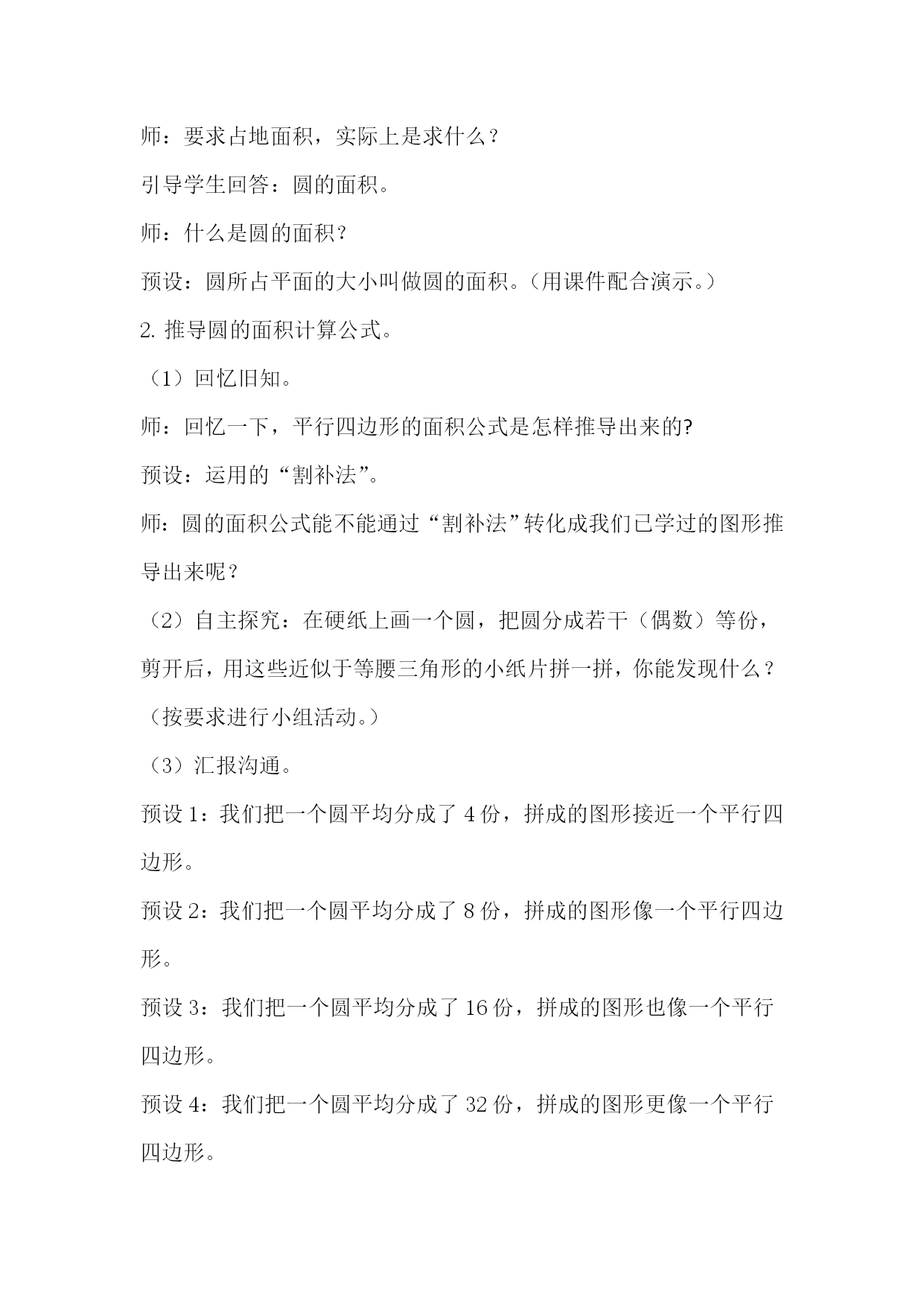 师：要求占地面积，实际上是求什么？

引导学生回答：圆的面积。

师：什么是圆的面积？

预设：圆所占平面的大小叫做圆的面积。（用课件配合演示。）

2. 推导圆的面积计算公式。

（1）回忆旧知。

师：回忆一下，平行四边形的面积公式是怎样推导出来的?

预设：运用的“割补法”。

师：圆的面积公式能不能通过“割补法”转化成我们已学过的图形推导出来呢？

（2）自主探究：在硬纸上画一个圆，把圆分成若干（偶数）等份，剪开后，用这些近似于等腰三角形的小纸片拼一拼，你能发现什么？（按要求进行小组活动。）

（3）汇报沟通。

预设 1：我们把一个圆平均分成了 4 份，拼成的图形接近一个平行四边形。

预设 2：我们把一个圆平均分成了 8 份，拼成的图形像一个平行四边形。

预设 3：我们把一个圆平均分成了 16 份，拼成的图形也像一个平行四边形。

预设 4：我们把一个圆平均分成了 32 份，拼成的图形更像一个平行四边形。